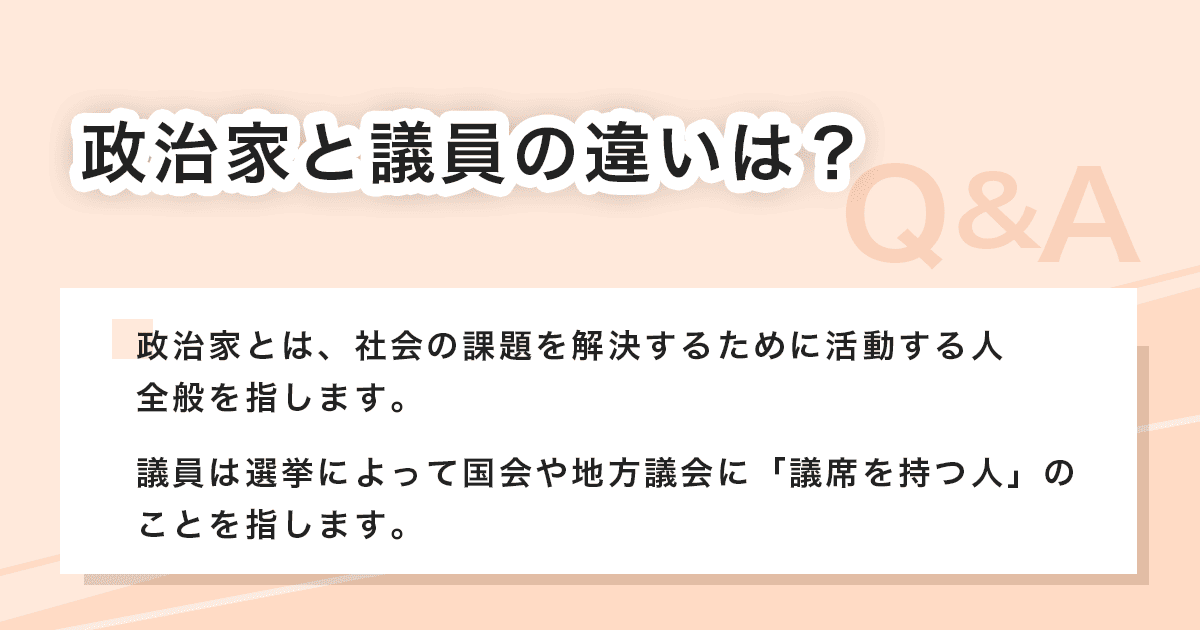 政治家と議員の違いは？

Q&A

政治家とは、社会の課題を解決するために活動する人全般を指します。

議員は選挙によって国会や地方議会に「議席を持つ人」のことを指します。